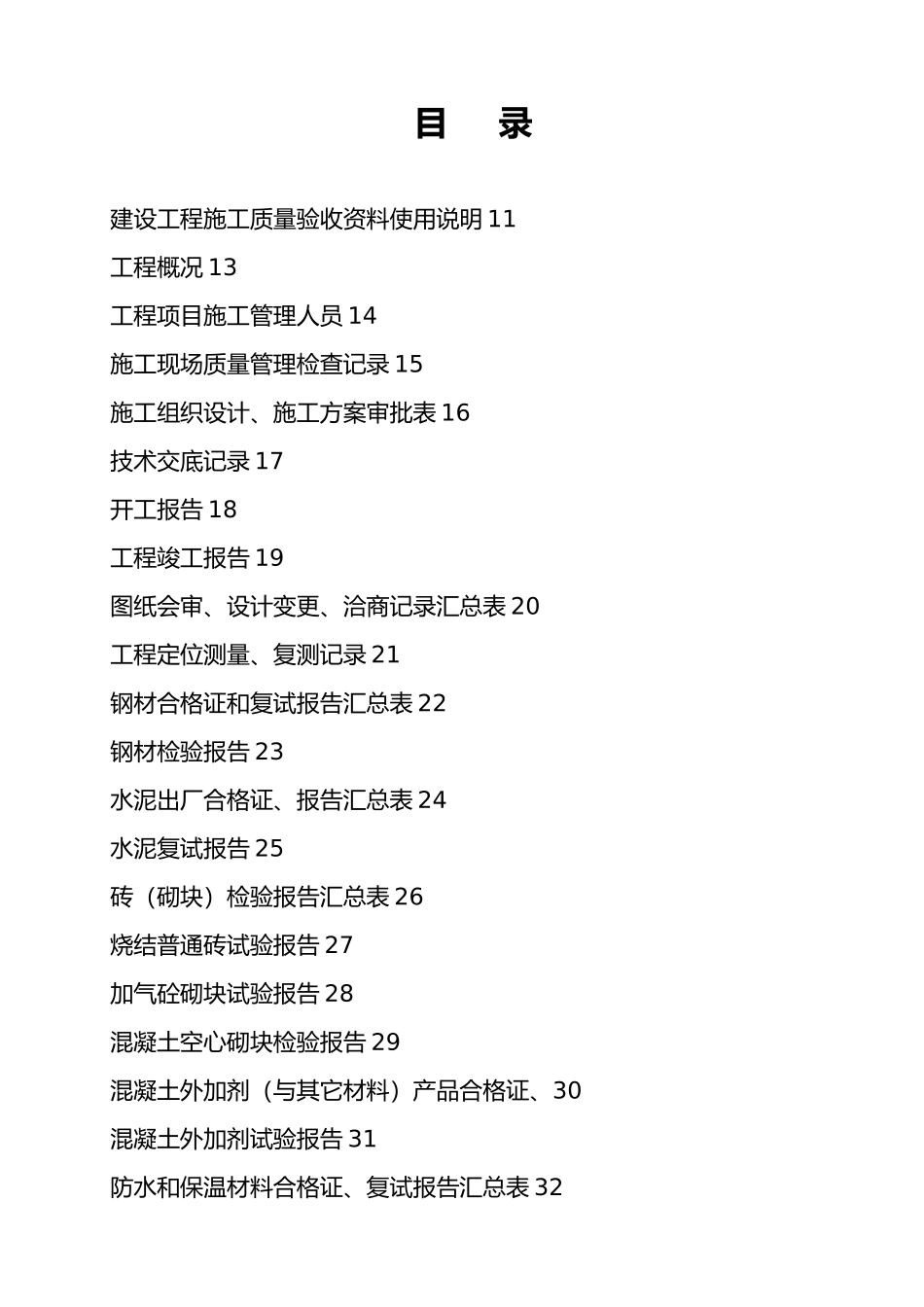 目　录

建设工程施工质量验收资料使用说明 11

工程概况 13

工程项目施工管理人员 14

施工现场质量管理检查记录 15

施工组织设计、施工方案审批表 16

技术交底记录 17

开工报告 18

工程竣工报告 19

图纸会审、设计变更、洽商记录汇总表 20

工程定位测量、复测记录 21

钢材合格证和复试报告汇总表 22

钢材检验报告 23

水泥出厂合格证、报告汇总表 24

水泥复试报告 25

砖（砌块）检验报告汇总表 26

烧结普通砖试验报告 27

加气砼砌块试验报告 28

混凝土空心砌块检验报告 29

混凝土外加剂（与其它材料）产品合格证、30

混凝土外加剂试验报告 31

防水和保温材料合格证、复试报告汇总表 32